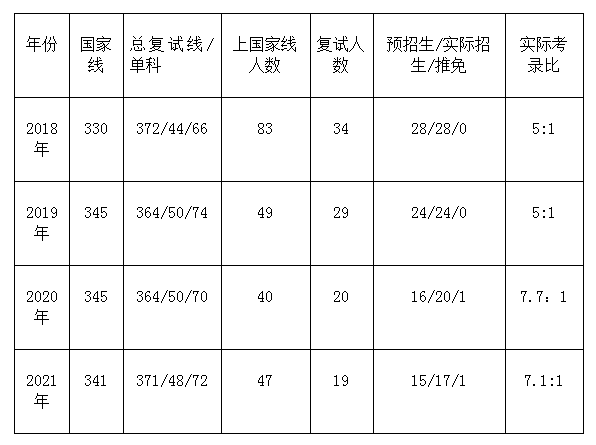 | 年份 | 国家线 | 总复试线/单科 | 上国家线人数 | 复试人数 | 预招生/实际招生/推免 | 实际考录比 |
|---|---|---|---|---|---|---|
| 2018年 | 330 | 372/44/66 | 83 | 34 | 28/28/0 | 5:1 |
| 2019年 | 345 | 364/50/74 | 49 | 29 | 24/24/0 | 5:1 |
| 2020年 | 345 | 364/50/70 | 40 | 20 | 16/20/1 | 7.7：1 |
| 2021年 | 341 | 371/48/72 | 47 | 19 | 15/17/1 | 7.1:1 |